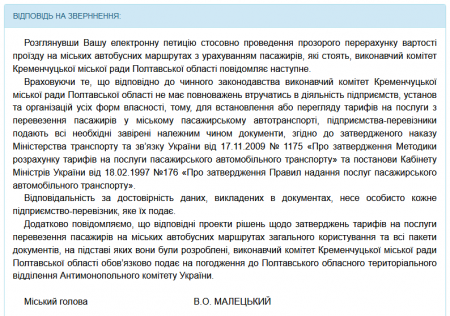 ВІДПОВІДЬ НА ЗВЕРНЕННЯ:

Розглянувши Вашу електронну петицію стосовно проведення прозорого перерахунку вартості проїзду на міських автобусних маршрутах з урахуванням пасажирів, які стоять, виконавчий комітет Кременчуцької міської ради Полтавської області повідомляє наступне.

Враховуючи те, що відповідно до чинного законодавства виконавчий комітет Кременчуцької міської ради Полтавської області не має повноважень втручатись в діяльність підприємств, установ та організацій усіх форм власності, тому, для встановлення або перегляду тарифів на послуги з перевезення пасажирів у міському пасажирському автотранспорті, підприємства-перевізники подають всі необхідні завірені належним чином документи, згідно до затвердженого наказу Міністерства транспорту та зв'язку України від 17.11.2009 № 1175 «Про затвердження Методики розрахунку тарифів на послуги пасажирського автомобільного транспорту» та постанови Кабінету Міністрів України від 18.02.1997 №176 «Про затвердження Правил надання послуг пасажирського автомобільного транспорту».

Відповідальність за достовірність даних, викладених в документах, несе особисто кожне підприємство-перевізник, яке їх подає.

Додатково повідомляємо, що відповідні проекти рішень щодо затверджень тарифів на послуги перевезення пасажирів на міських автобусних маршрутах загального користування та всі пакети документів, на підставі яких вони були розроблені, виконавчий комітет Кременчуцької міської ради Полтавської області обов'язково подає на погодження до Полтавського обласного територіального відділення Антимонопольного комітету України.

Міський голова В.О. МАЛЕЦЬКИЙ